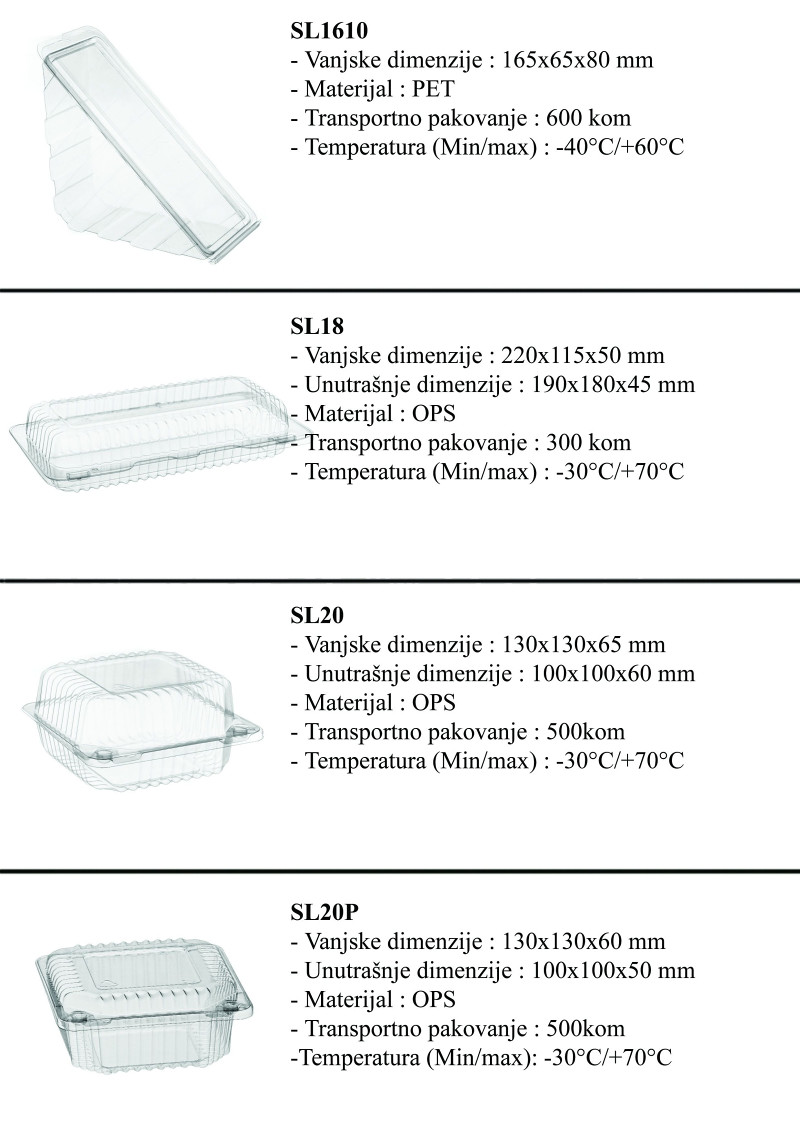 SL1610
- Vanjske dimenzije : 165x65x80 mm
- Materijal : PET
- Transportno pakovanje : 600 kom
- Temperatura (Min/max) : -40°C/+60°C

SL18
- Vanjske dimenzije : 220x115x50 mm
- Unutrašnje dimenzije : 190x180x45 mm
- Materijal : OPS
- Transportno pakovanje : 300 kom
- Temperatura (Min/max) : -30°C/+70°C

SL20
- Vanjske dimenzije : 130x130x65 mm
- Unutrašnje dimenzije : 100x100x60 mm
- Materijal : OPS
- Transportno pakovanje : 500kom
- Temperatura (Min/max) : -30°C/+70°C

SL20P
- Vanjske dimenzije : 130x130x60 mm
- Unutrašnje dimenzije : 100x100x50 mm
- Materijal : OPS
- Transportno pakovanje : 500kom
-Temperatura (Min/max): -30°C/+70°C